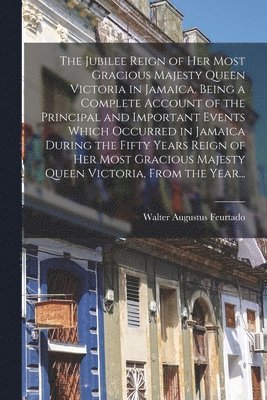 The Jubilee Reign of Her Most Gracious Majesty Queen Victoria in Jamaica. Being a Complete Account of the Principal and Important Events Which Occurred in Jamaica During the Fifty Years Reign of Her Most Gracious Majesty Queen Victoria, From the Year...

Walter Augustus Feurtado